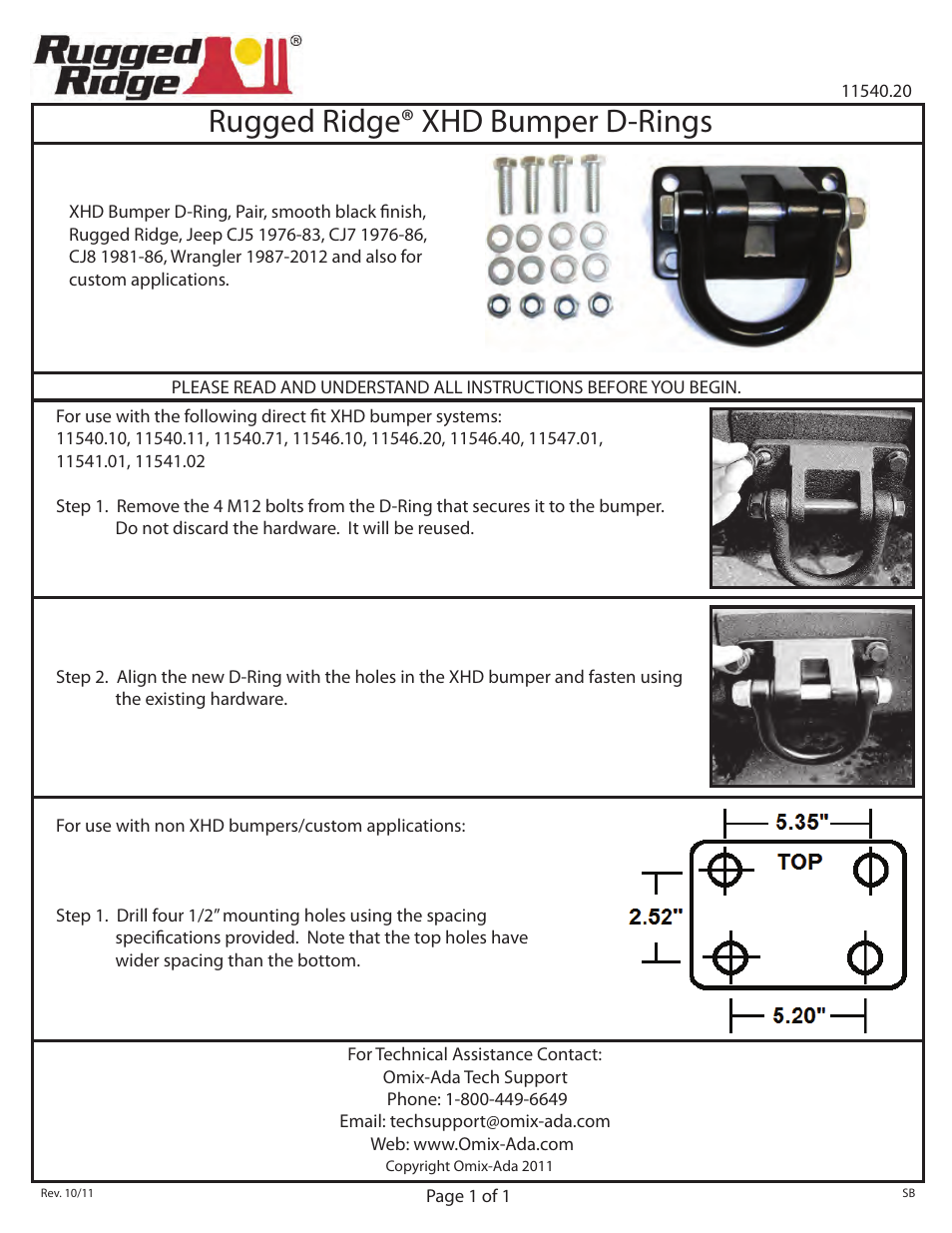 Rugged Ridge®

11540.20

Rugged Ridge® XHD Bumper D-Rings

XHD Bumper D-Ring, Pair, smooth black finish, Rugged Ridge, Jeep CJ5 1976-83, CJ7 1976-86, CJ8 1981-86, Wrangler 1987-2012 and also for custom applications.

PLEASE READ AND UNDERSTAND ALL INSTRUCTIONS BEFORE YOU BEGIN.

For use with the following direct fit XHD bumper systems:
11540.10, 11540.11, 11540.71, 11546.10, 11546.20, 11546.40, 11547.01, 11541.01, 11541.02

Step 1. Remove the 4 M12 bolts from the D-Ring that secures it to the bumper. Do not discard the hardware. It will be reused.

Step 2. Align the new D-Ring with the holes in the XHD bumper and fasten using the existing hardware.

For use with non XHD bumpers/custom applications:

Step 1. Drill four 1/2" mounting holes using the spacing specifications provided. Note that the top holes have wider spacing than the bottom.

5.35"
TOP
2.52"
5.20"

For Technical Assistance Contact:
Omix-Ada Tech Support
Phone: 1-800-449-6649
Email: techsupport@omix-ada.com
Web: www.Omix-Ada.com
Copyright Omix-Ada 2011

Rev. 10/11

Page 1 of 1

SB